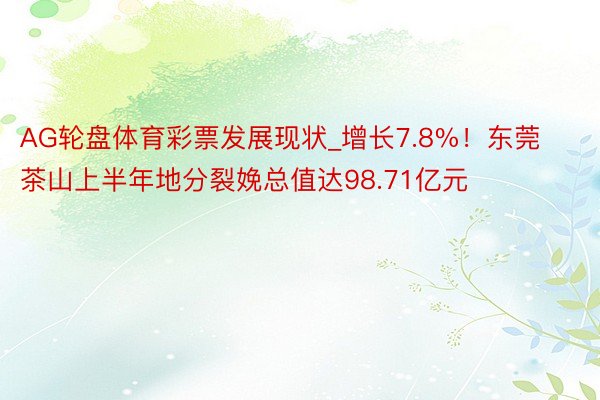 AG轮盘体育彩票发展现状_增长7.8%！东莞茶山上半年地分裂娩总值达98.71亿元